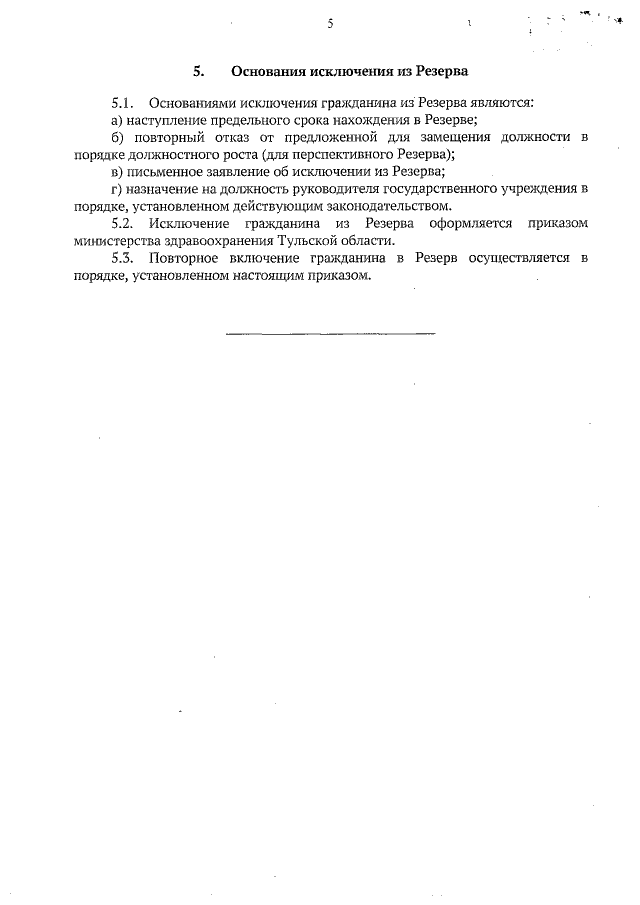 5

5. Основания исключения из Резерва

5.1. Основаниями исключения гражданина из Резерва являются:

а) наступление предельного срока нахождения в Резерве;

б) повторный отказ от предложенной для замещения должности в порядке должностного роста (для перспективного Резерва);

в) письменное заявление об исключении из Резерва;

г) назначение на должность руководителя государственного учреждения в порядке, установленном действующим законодательством.

5.2. Исключение гражданина из Резерва оформляется приказом министерства здравоохранения Тульской области.

5.3. Повторное включение гражданина в Резерв осуществляется в порядке, установленном настоящим приказом.